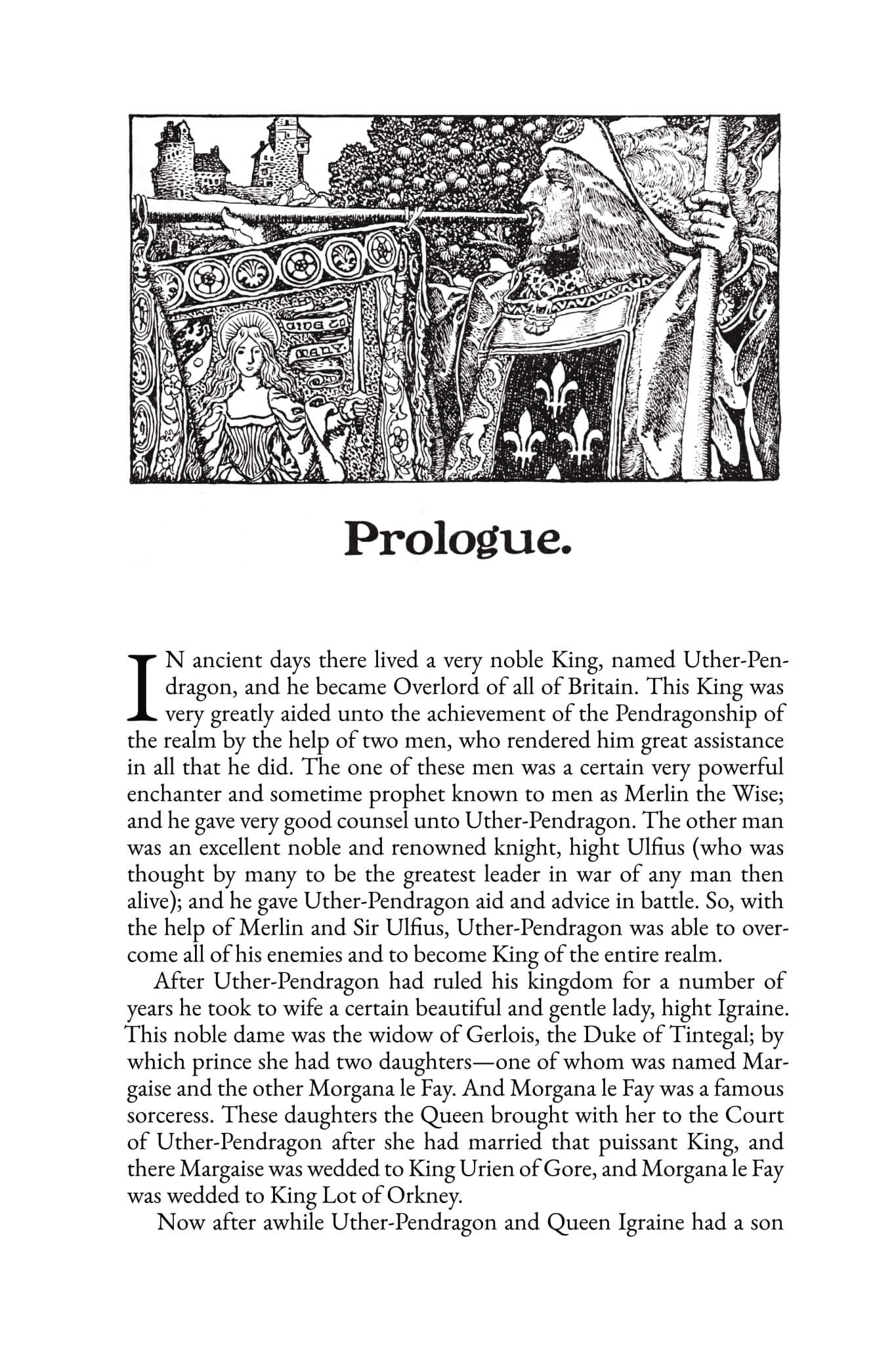 Prologue.

IN ancient days there lived a very noble King, named Uther-Pendragon, and he became Overlord of all of Britain. This King was very greatly aided unto the achievement of the Pendragonship of the realm by the help of two men, who rendered him great assistance in all that he did. The one of these men was a certain very powerful enchanter and sometime prophet known to men as Merlin the Wise; and he gave very good counsel unto Uther-Pendragon. The other man was an excellent noble and renowned knight, hight Ulfius (who was thought by many to be the greatest leader in war of any man then alive); and he gave Uther-Pendragon aid and advice in battle. So, with the help of Merlin and Sir Ulfius, Uther-Pendragon was able to overcome all of his enemies and to become King of the entire realm.

After Uther-Pendragon had ruled his kingdom for a number of years he took to wife a certain beautiful and gentle lady, hight Igraine. This noble dame was the widow of Gerlois, the Duke of Tintegal; by which prince she had two daughters—one of whom was named Margaise and the other Morgana le Fay. And Morgana le Fay was a famous sorceress. These daughters the Queen brought with her to the Court of Uther-Pendragon after she had married that puissant King, and there Margaise was wedded to King Urien of Gore, and Morgana le Fay was wedded to King Lot of Orkney.

Now after awhile Uther-Pendragon and Queen Igraine had a son